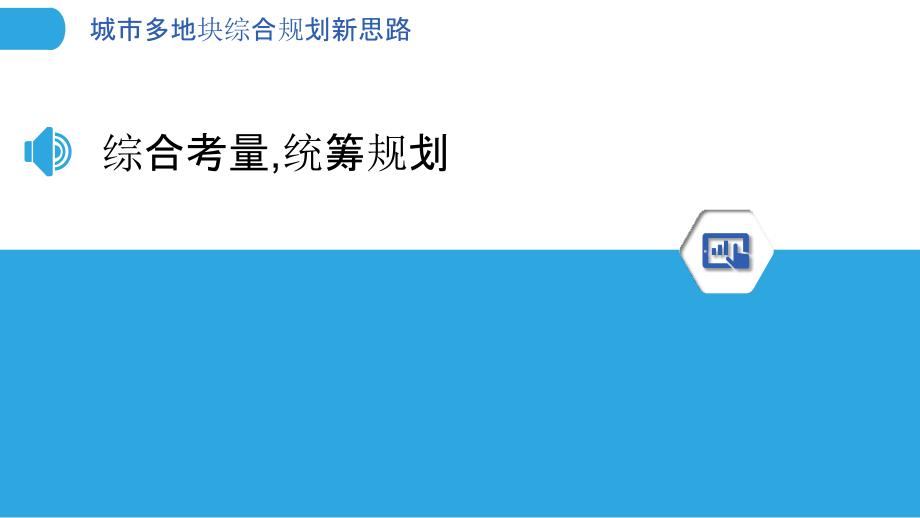 城市多地块综合规划新思路

综合考量,统筹规划